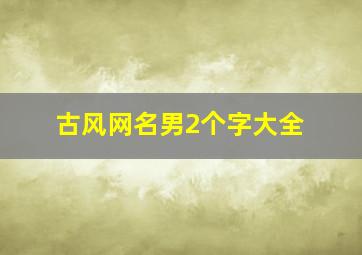 古风网名男2个字大全